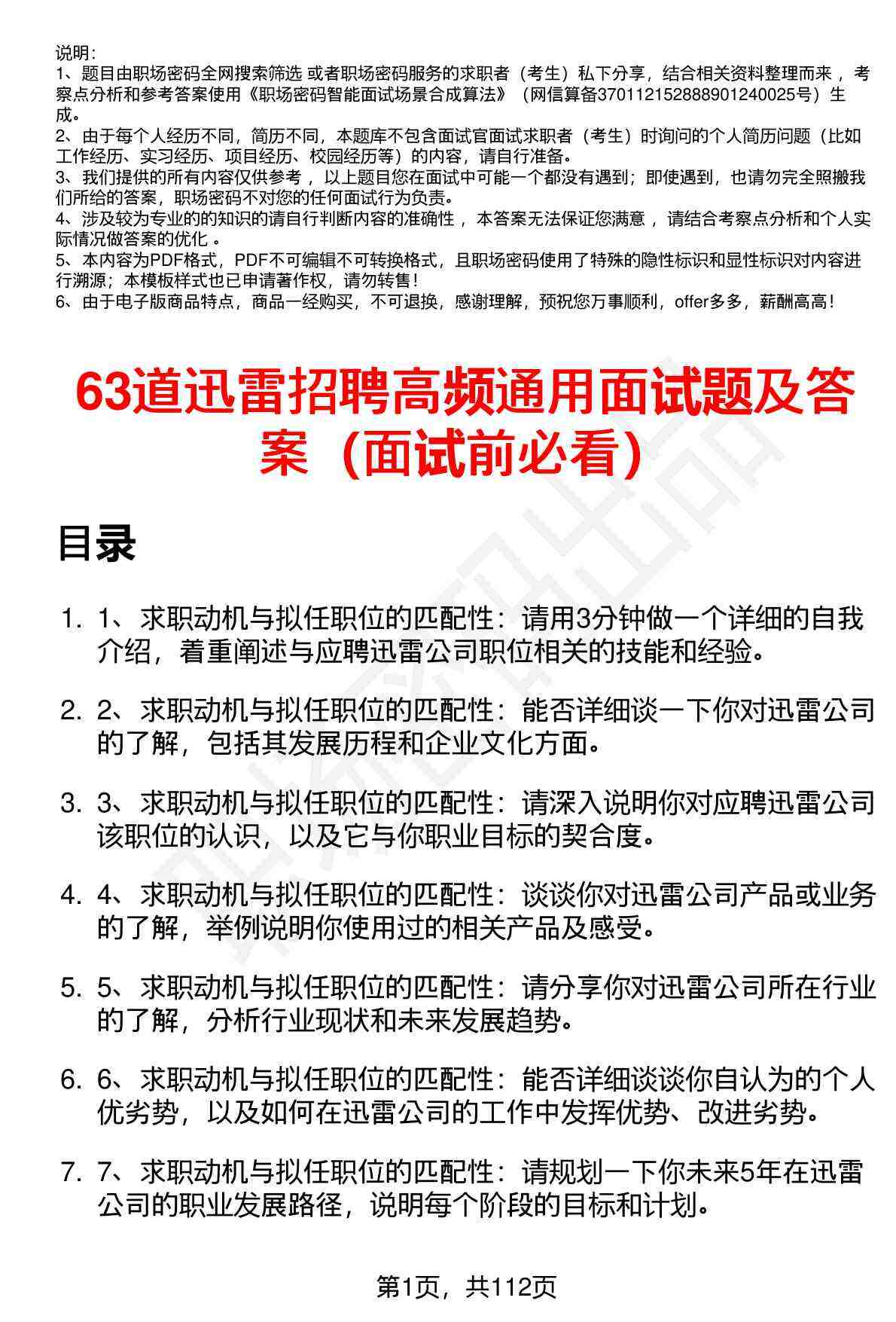 说明：
1、题目由职场密码全网搜索筛选 或者职场密码服务的求职者（考生）私下分享，结合相关资料整理而来 ，考察点分析和参考答案使用《职场密码智能面试场景合成算法》（网信算备370112152888901240025号）生成。
2、由于每个人经历不同，简历不同，本题库不包含面试官面试求职者（考生）时询问的个人简历问题（比如工作经历、实习经历、项目经历、校园经历等）的内容，请自行准备。
3、我们提供的所有内容仅供参考 ，以上题目您在面试中可能一个都没有遇到；即使遇到，也请勿完全照搬我们所给的答案，职场密码不对您的任何面试行为负责。
4、涉及较为专业的的知识的请自行判断内容的准确性 ，本答案无法保证您满意 ，请结合考察点分析和个人实际情况做答案的优化 。
5、本内容为PDF格式，PDF不可编辑不可转换格式，且职场密码使用了特殊的隐性标识和显性标识对内容进行溯源；本模板样式也已申请著作权，请勿转售！
6、由于电子版商品特点，商品一经购买，不可退换，感谢理解，预祝您万事顺利，offer多多，薪酬高高！

63道迅雷招聘高频通用面试题及答案（面试前必看）

目录

1. 1、求职动机与拟任职位的匹配性：请用3分钟做一个详细的自我介绍，着重阐述与应聘迅雷公司职位相关的技能和经验。

2. 2、求职动机与拟任职位的匹配性：能否详细谈一下你对迅雷公司的了解，包括其发展历程和企业文化方面。

3. 3、求职动机与拟任职位的匹配性：请深入说明你对应聘迅雷公司该职位的认识，以及它与你职业目标的契合度。

4. 4、求职动机与拟任职位的匹配性：谈谈你对迅雷公司产品或业务的了解，举例说明你使用过的相关产品及感受。

5. 5、求职动机与拟任职位的匹配性：请分享你对迅雷公司所在行业的了解，分析行业现状和未来发展趋势。

6. 6、求职动机与拟任职位的匹配性：能否详细谈谈你自认为的个人优劣势，以及如何在迅雷公司的工作中发挥优势、改进劣势。

7. 7、求职动机与拟任职位的匹配性：请规划一下你未来5年在迅雷公司的职业发展路径，说明每个阶段的目标和计划。

第1页，共112页